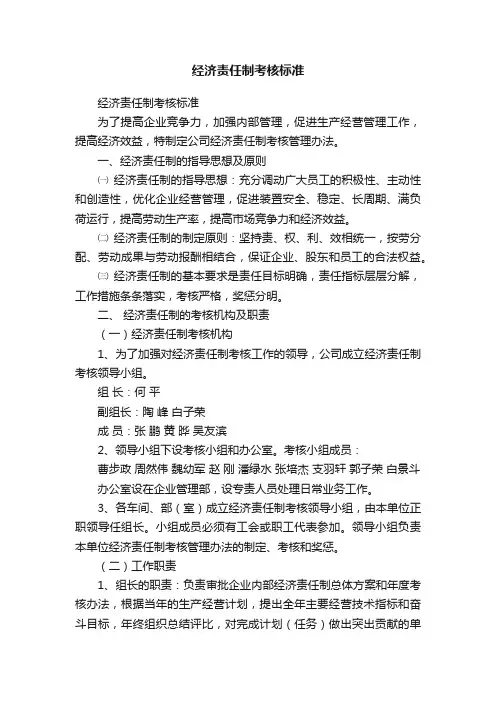 经济责任制考核标准

经济责任制考核标准

为了提高企业竞争力，加强内部管理，促进生产经营管理工作，提高经济效益，特制定公司经济责任制考核管理办法。

一、经济责任制的指导思想及原则

㈠ 经济责任制的指导思想：充分调动广大员工的积极性、主动性和创造性，优化企业经营管理，促进装置安全、稳定、长周期、满负荷运行，提高劳动生产率，提高市场竞争力和经济效益。

㈡ 经济责任制的制定原则：坚持责、权、利、效相统一，按劳分配、劳动成果与劳动报酬相结合，保证企业、股东和员工的合法权益。

㈢ 经济责任制的基本要求是责任目标明确，责任指标层层分解，工作措施条条落实，考核严格，奖惩分明。

二、 经济责任制的考核机构及职责

（一）经济责任制考核机构

1、为了加强对经济责任制考核工作的领导，公司成立经济责任制考核领导小组。

组 长：何 平

副组长：陶 峰 白子荣

成 员：张 鹏 黄 晔 吴友滨

2、领导小组下设考核小组和办公室。考核小组成员：

曹步政 周然伟 魏幼军 赵 刚 潘绿水 张培杰 支羽轩 郭子荣 白景斗

办公室设在企业管理部，设专责人员处理日常业务工作。

3、各车间、部（室）成立经济责任制考核领导小组，由本单位正职领导任组长。小组成员必须有工会或职工代表参加。领导小组负责本单位经济责任制考核管理办法的制定、考核和奖惩。

（二）工作职责

1、组长的职责：负责审批企业内部经济责任制总体方案和年度考核办法，根据当年的生产经营计划，提出全年主要经营技术指标和奋斗目标，年终组织总结评比，对完成计划（任务）做出突出贡献的单